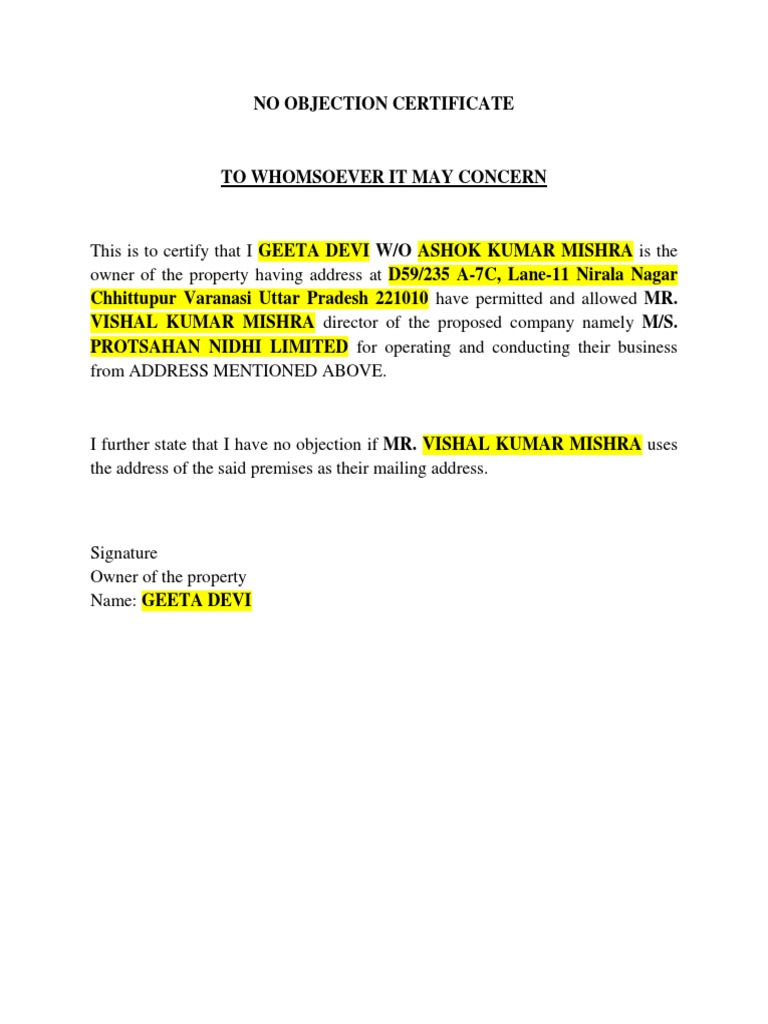 NO OBJECTION CERTIFICATE

TO WHOMSOEVER IT MAY CONCERN

This is to certify that I GEETA DEVI W/O ASHOK KUMAR MISHRA is the owner of the property having address at D59/235 A-7C, Lane-11 Nirala Nagar Chhittupur Varanasi Uttar Pradesh 221010 have permitted and allowed MR. VISHAL KUMAR MISHRA director of the proposed company namely M/S. PROTSAHAN NIDHI LIMITED for operating and conducting their business from ADDRESS MENTIONED ABOVE.

I further state that I have no objection if MR. VISHAL KUMAR MISHRA uses the address of the said premises as their mailing address.

Signature
Owner of the property
Name: GEETA DEVI